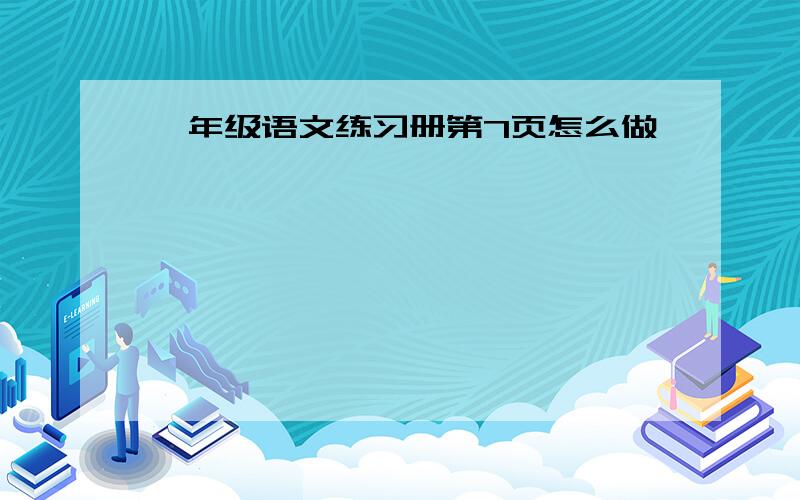 年级语文练习册第7页怎么做

E-LEARNING